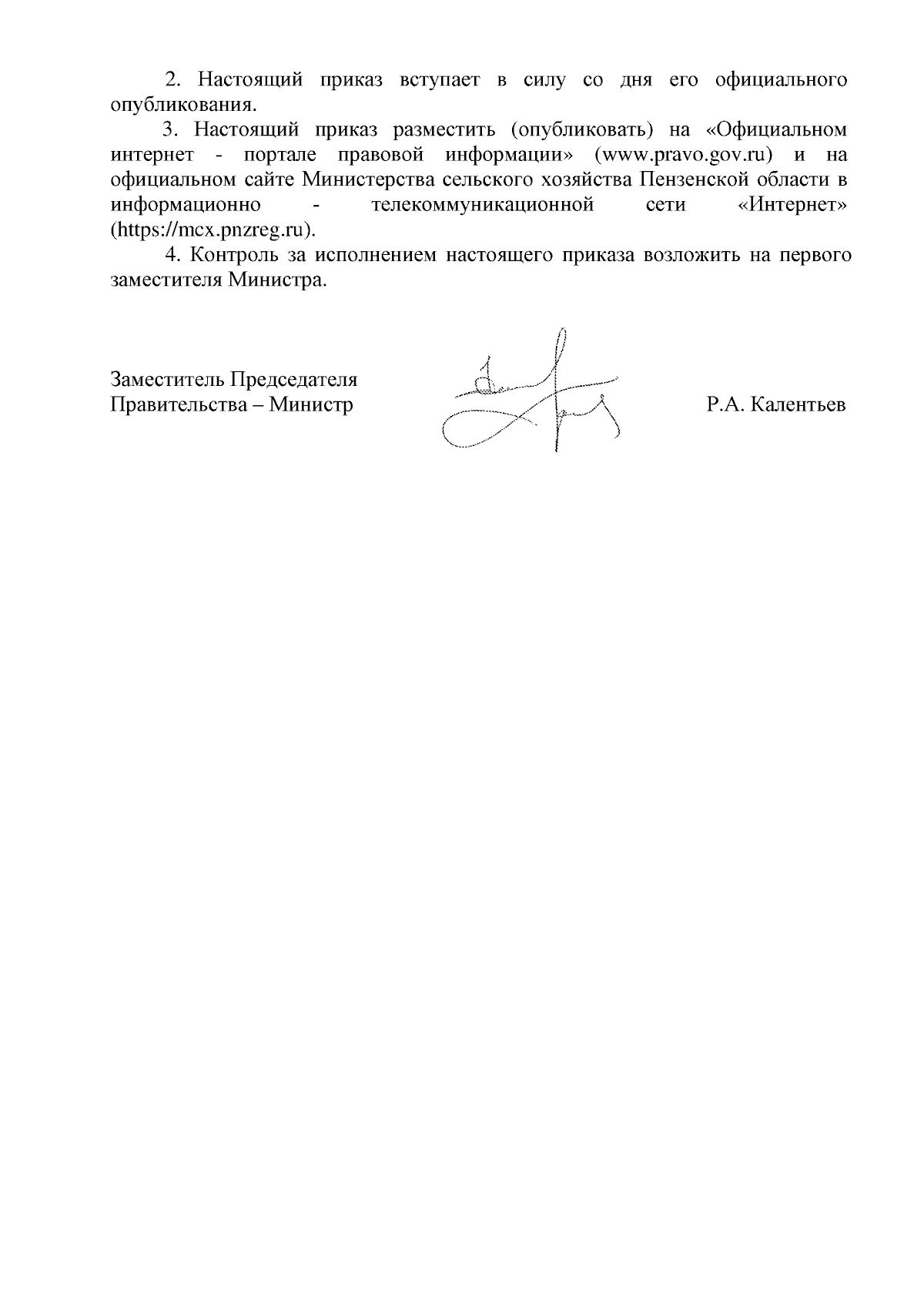 2. Настоящий приказ вступает в силу со дня его официального опубликования.

3. Настоящий приказ разместить (опубликовать) на «Официальном интернет - портале правовой информации» (www.pravo.gov.ru) и на официальном сайте Министерства сельского хозяйства Пензенской области в информационно - телекоммуникационной сети «Интернет» (https://mcx.pnzreg.ru).

4. Контроль за исполнением настоящего приказа возложить на первого заместителя Министра.

Заместитель Председателя Правительства – Министр

Р.А. Калентьев